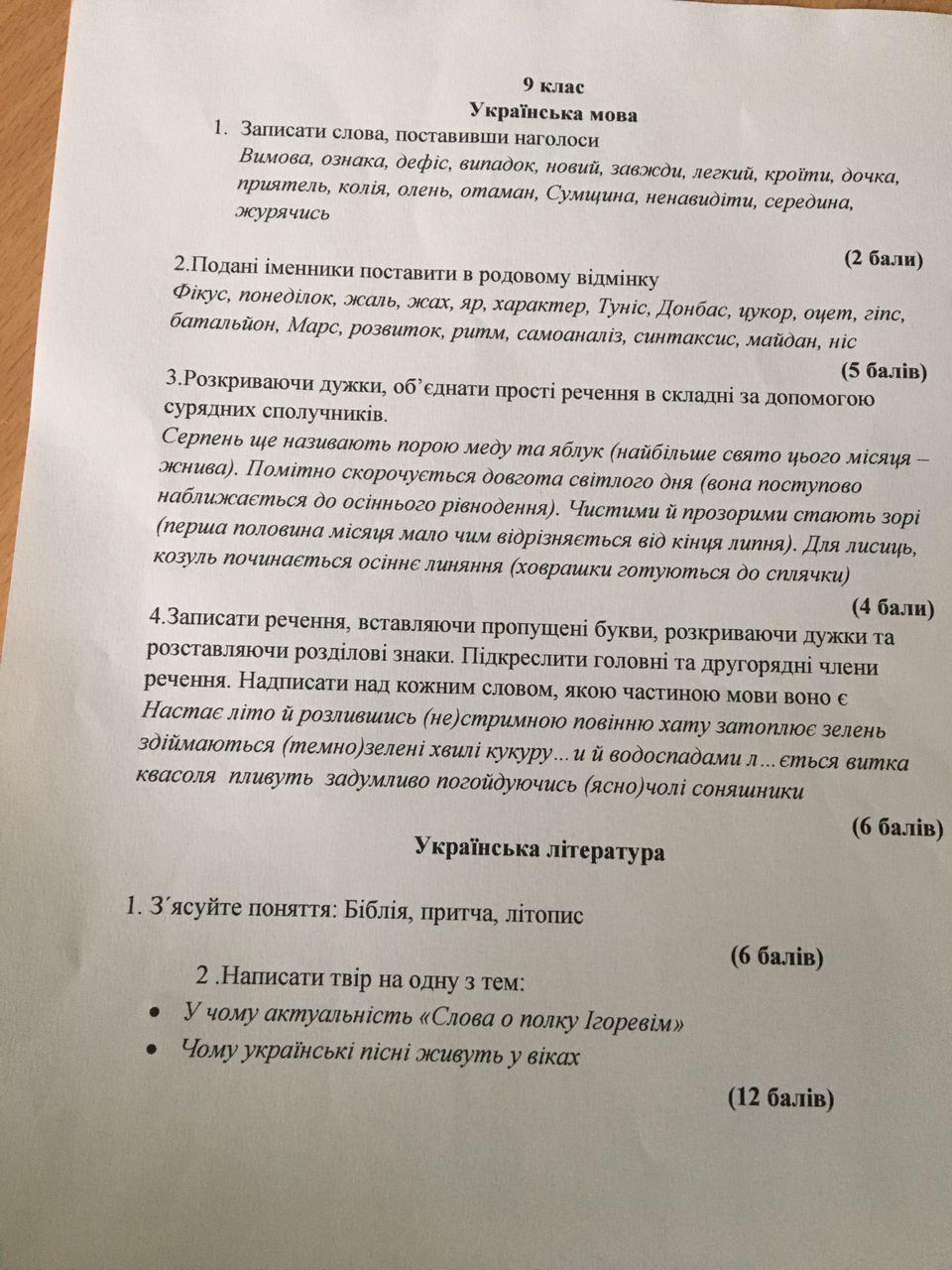 9 клас
Українська мова

1. Записати слова, поставивши наголоси
Вимова, ознака, дефіс, випадок, новий, завжди, легкий, кроїти, дочка, приятель, колія, олень, отаман, Сумщина, ненавидіти, середина, журячись

(2 бали)

2.Подані іменники поставити в родовому відмінку
Фікус, понеділок, жаль, жах, яр, характер, Туніс, Донбас, цукор, оцет, гіпс, батальйон, Марс, розвиток, ритм, самоаналіз, синтаксис, майдан, ніс

(5 балів)

3.Розкриваючи дужки, об'єднати прості речення в складні за допомогою сурядних сполучників.
Серпень ще називають порою меду та яблук (найбільше свято цього місяця – жнива). Помітно скорочується довгота світлого дня (вона поступово наближається до осіннього рівнодення). Чистими й прозорими стають зорі (перша половина місяця мало чим відрізняється від кінця липня). Для лисиць, козуль починається осіннє линяння (ховрашки готуються до сплячки)

(4 бали)

4.Записати речення, вставляючи пропущені букви, розкриваючи дужки та розставляючи розділові знаки. Підкреслити головні та другорядні члени речення. Надписати над кожним словом, якою частиною мови воно є
Настає літо й розлившись (не)стримною повінню хату затоплює зелень здіймаються (темно)зелені хвилі кукуру...и й водоспадами л...ється витка квасоля пливуть задумливо погойдуючись (ясно)чолі соняшники

(6 балів)

Українська література

1. З´ясуйте поняття: Біблія, притча, літопис

(6 балів)

2 .Написати твір на одну з тем:
• У чому актуальність «Слова о полку Ігоревім»
• Чому українські пісні живуть у віках

(12 балів)